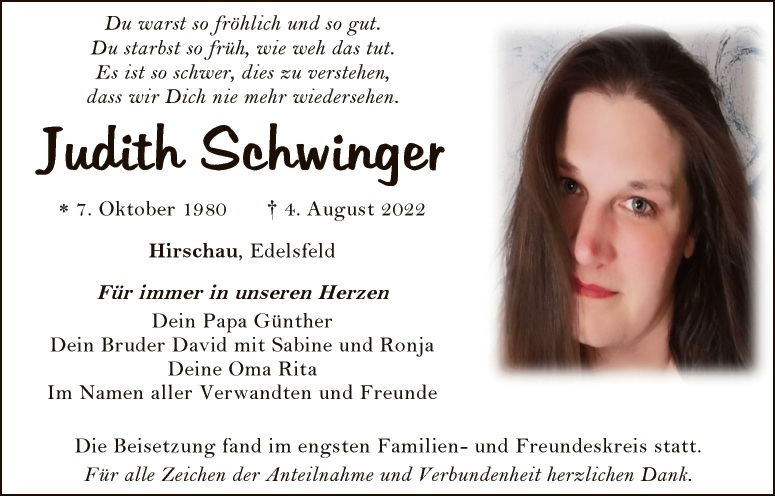 Du warst so fröhlich und so gut.
Du starbst so früh, wie weh das tut.
Es ist so schwer, dies zu verstehen,
dass wir Dich nie mehr wiedersehen.

Judith Schwinger

* 7. Oktober 1980 † 4. August 2022

Hirschau, Edelsfeld

Für immer in unseren Herzen
Dein Papa Günther
Dein Bruder David mit Sabine und Ronja
Deine Oma Rita
Im Namen aller Verwandten und Freunde

Die Beisetzung fand im engsten Familien- und Freundeskreis statt.

Für alle Zeichen der Anteilnahme und Verbundenheit herzlichen Dank.